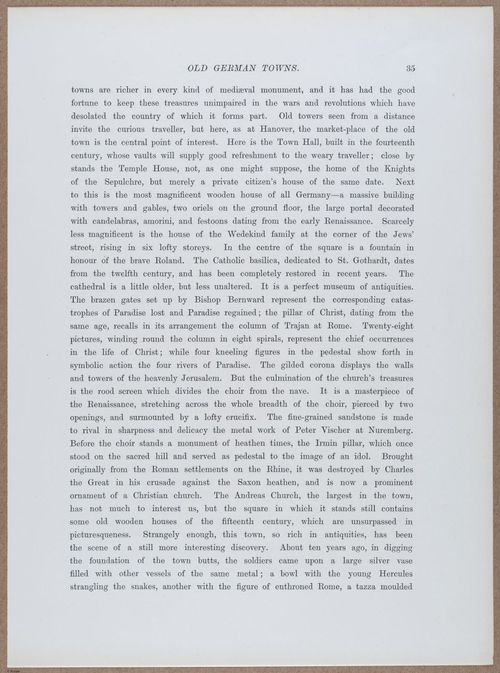 OLD GERMAN TOWNS. 35

towns are richer in every kind of mediæval monument, and it has had the good fortune to keep these treasures unimpaired in the wars and revolutions which have desolated the country of which it forms part. Old towers seen from a distance invite the curious traveller, but here, as at Hanover, the market-place of the old town is the central point of interest. Here is the Town Hall, built in the fourteenth century, whose vaults will supply good refreshment to the weary traveller; close by stands the Temple House, not, as one might suppose, the home of the Knights of the Sepulchre, but merely a private citizen's house of the same date. Next to this is the most magnificent wooden house of all Germany—a massive building with towers and gables, two oriels on the ground floor, the large portal decorated with candelabras, amorini, and festoons dating from the early Renaissance. Scarcely less magnificent is the house of the Wedekind family at the corner of the Jews' street, rising in six lofty storeys. In the centre of the square is a fountain in honour of the brave Roland. The Catholic basilica, dedicated to St. Gothardt, dates from the twelfth century, and has been completely restored in recent years. The cathedral is a little older, but less unaltered. It is a perfect museum of antiquities. The brazen gates set up by Bishop Bernward represent the corresponding catastrophes of Paradise lost and Paradise regained; the pillar of Christ, dating from the same age, recalls in its arrangement the column of Trajan at Rome. Twenty-eight pictures, winding round the column in eight spirals, represent the chief occurrences in the life of Christ; while four kneeling figures in the pedestal show forth in symbolic action the four rivers of Paradise. The gilded corona displays the walls and towers of the heavenly Jerusalem. But the culmination of the church's treasures is the rood screen which divides the choir from the nave. It is a masterpiece of the Renaissance, stretching across the whole breadth of the choir, pierced by two openings, and surmounted by a lofty crucifix. The fine-grained sandstone is made to rival in sharpness and delicacy the metal work of Peter Vischer at Nuremberg. Before the choir stands a monument of heathen times, the Irmin pillar, which once stood on the sacred hill and served as pedestal to the image of an idol. Brought originally from the Roman settlements on the Rhine, it was destroyed by Charles the Great in his crusade against the Saxon heathen, and is now a prominent ornament of a Christian church. The Andreas Church, the largest in the town, has not much to interest us, but the square in which it stands still contains some old wooden houses of the fifteenth century, which are unsurpassed in picturesqueness. Strangely enough, this town, so rich in antiquities, has been the scene of a still more interesting discovery. About ten years ago, in digging the foundation of the town butts, the soldiers came upon a large silver vase filled with other vessels of the same metal; a bowl with the young Hercules strangling the snakes, another with the figure of enthroned Rome, a tazza moulded